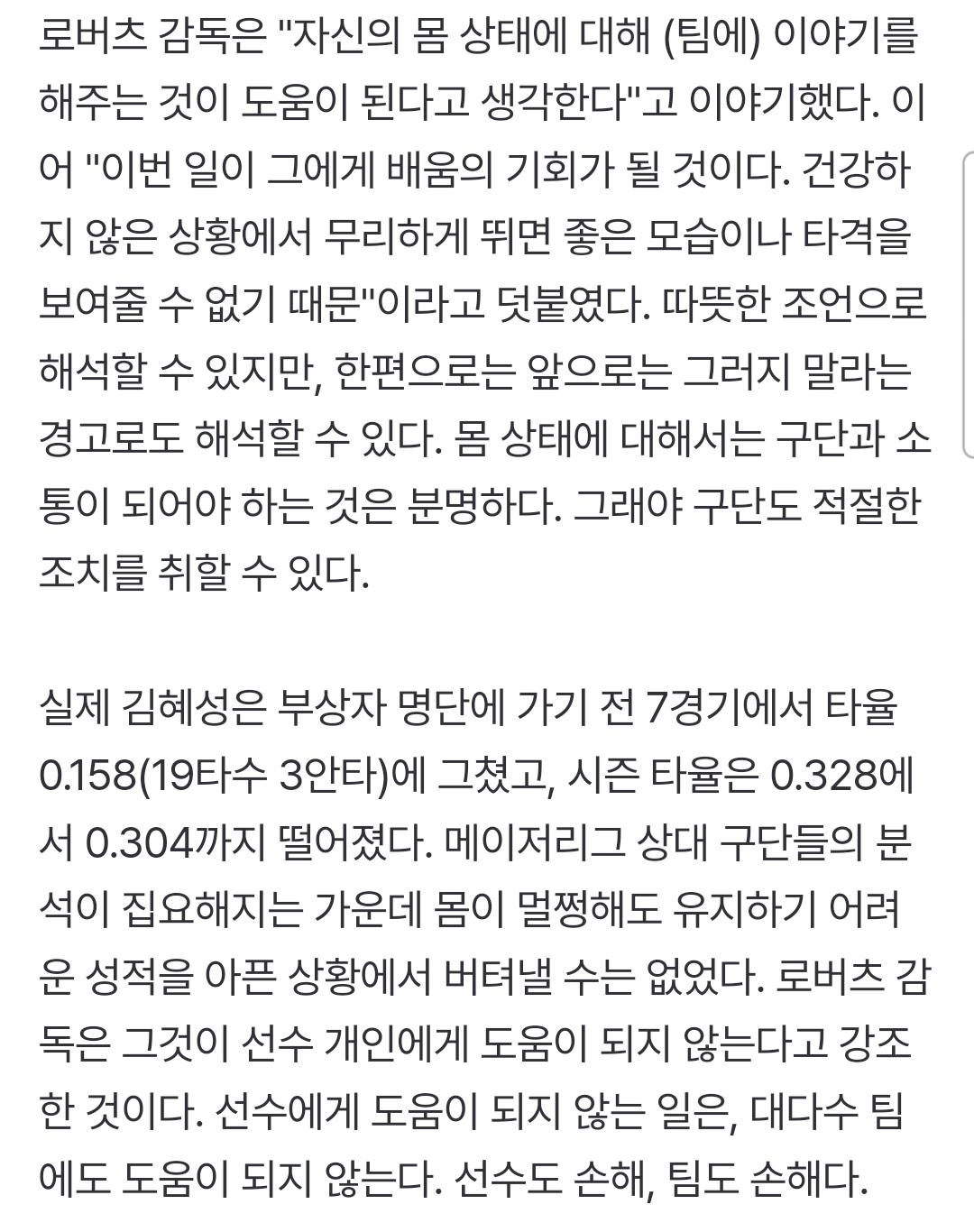 로버츠 감독은 "자신의 몸 상태에 대해 (팀에) 이야기를 해주는 것이 도움이 된다고 생각한다"고 이야기했다. 이어 "이번 일이 그에게 배움의 기회가 될 것이다. 건강하지 않은 상황에서 무리하게 뛰면 좋은 모습이나 타격을 보여줄 수 없기 때문"이라고 덧붙였다. 따뜻한 조언으로 해석할 수 있지만, 한편으로는 앞으로는 그러지 말라는 경고로도 해석할 수 있다. 몸 상태에 대해서는 구단과 소통이 되어야 하는 것은 분명하다. 그래야 구단도 적절한 조치를 취할 수 있다.

실제 김혜성은 부상자 명단에 가기 전 7경기에서 타율 0.158(19타수 3안타)에 그쳤고, 시즌 타율은 0.328에서 0.304까지 떨어졌다. 메이저리그 상대 구단들의 분석이 집요해지는 가운데 몸이 멀쩡해도 유지하기 어려운 성적을 아픈 상황에서 버텨낼 수는 없었다. 로버츠 감독은 그것이 선수 개인에게 도움이 되지 않는다고 강조한 것이다. 선수에게 도움이 되지 않는 일은, 대다수 팀에도 도움이 되지 않는다. 선수도 손해, 팀도 손해다.